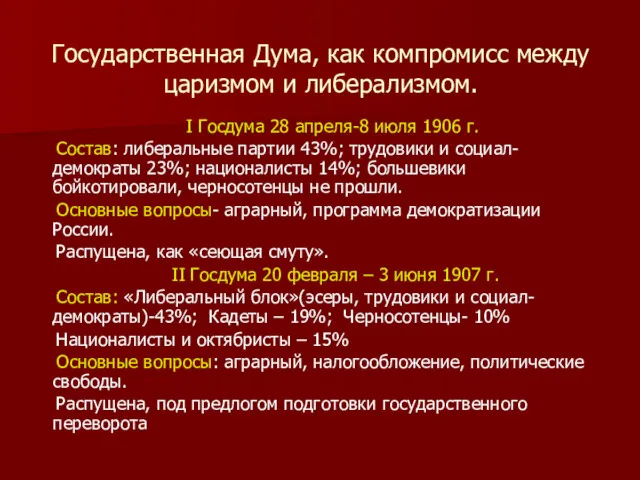 Государственная Дума, как компромисс между царизмом и либерализмом.

I Госдума 28 апреля-8 июля 1906 г.

Состав: либеральные партии 43%; трудовики и социал-демократы 23%; националисты 14%; большевики бойкотировали, черносотенцы не прошли.

Основные вопросы- аграрный, программа демократизации России.

Распущена, как «сеющая смуту».

II Госдума 20 февраля – 3 июня 1907 г.

Состав: «Либеральный блок»(эсеры, трудовики и социал-демократы)-43%; Кадеты – 19%; Черносотенцы- 10%

Националисты и октябристы – 15%

Основные вопросы: аграрный, налогообложение, политические свободы.

Распущена, под предлогом подготовки государственного переворота